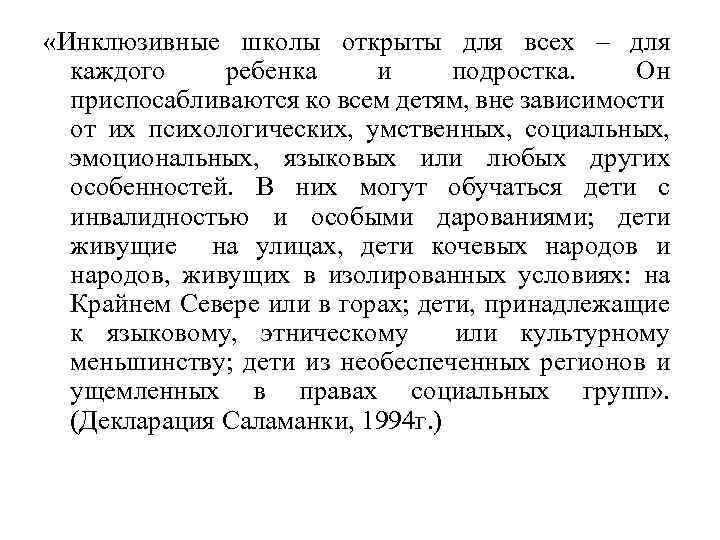 «Инклюзивные школы открыты для всех – для каждого ребенка и подростка. Он приспосабливаются ко всем детям, вне зависимости от их психологических, умственных, социальных, эмоциональных, языковых или любых других особенностей. В них могут обучаться дети с инвалидностью и особыми дарованиями; дети живущие на улицах, дети кочевых народов и народов, живущих в изолированных условиях: на Крайнем Севере или в горах; дети, принадлежащие к языковому, этническому или культурному меньшинству; дети из необеспеченных регионов и ущемленных в правах социальных групп». (Декларация Саламанки, 1994г.)